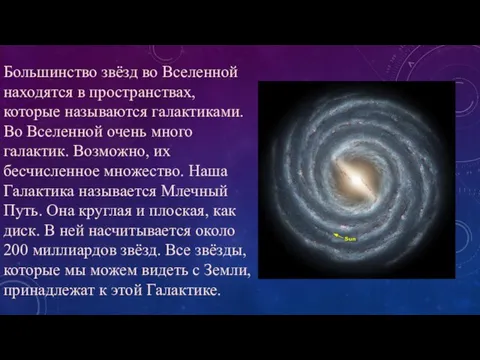 Большинство звёзд во Вселенной находятся в пространствах, которые называются галактиками. Во Вселенной очень много галактик. Возможно, их бесчисленное множество. Наша Галактика называется Млечный Путь. Она круглая и плоская, как диск. В ней насчитывается около 200 миллиардов звёзд. Все звёзды, которые мы можем видеть с Земли, принадлежат к этой Галактике.

Sun